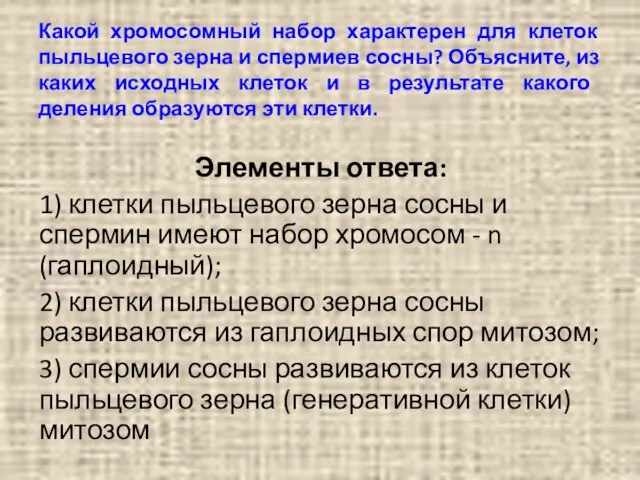 Какой хромосомный набор характерен для клеток пыльцевого зерна и спермиев сосны? Объясните, из каких исходных клеток и в результате какого деления образуются эти клетки.

Элементы ответа:

1) клетки пыльцевого зерна сосны и спермин имеют набор хромосом - n (гаплоидный);

2) клетки пыльцевого зерна сосны развиваются из гаплоидных спор митозом;

3) спермии сосны развиваются из клеток пыльцевого зерна (генеративной клетки) митозом